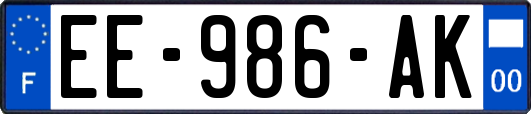 F
EE-986-AK
00